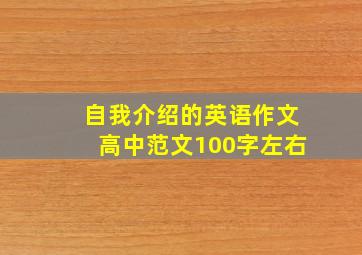 自我介绍的英语作文
高中范文100字左右